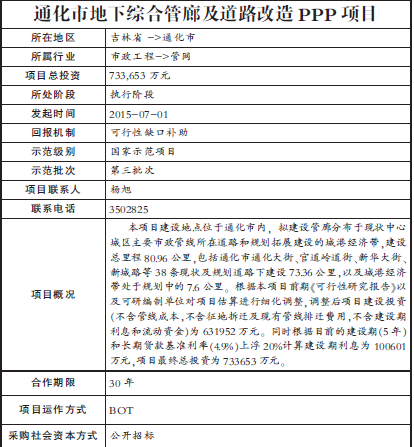 通化市地下综合管廊及道路改造 PPP 项目

| 所在地区 | 吉林省 ->通化市 |
|---|---|
| 所属行业 | 市政工程->管网 |
| 项目总投资 | 733,653 万元 |
| 所处阶段 | 执行阶段 |
| 发起时间 | 2015-07-01 |
| 回报机制 | 可行性缺口补助 |
| 示范级别 | 国家示范项目 |
| 示范批次 | 第三批次 |
| 项目联系人 | 杨旭 |
| 联系电话 | 3502825 |
| 项目概况 | 本项目建设地点位于通化市内，拟建设管廊分布于现状中心城区主要市政管线所在道路和规划拓展建设的城港经济带，建设总里程 80.96 公里，包括通化市通化大街、官道岭道街、新华大街、新城路等 38 条现状及规划道路下建设 73.36 公里，以及城港经济带处于规划中的 7.6 公里。根据本项目前期《可行性研究报告》以及可研编制单位对项目估算进行细化调整，调整后项目建设投资(不含管线成本，不含征地拆迁及现有管线排迁费用，不含建设期利息和流动资金)为 631952 万元。同时根据目前的建设期(5 年)和长期贷款基准利率(4.9%)上浮 20%计算建设期利息为 100601 万元，项目最终总投资为 733653 万元。 |
| 合作期限 | 30 年 |
| 项目运作方式 | BOT |
| 采购社会资本方式 | 公开招标 |